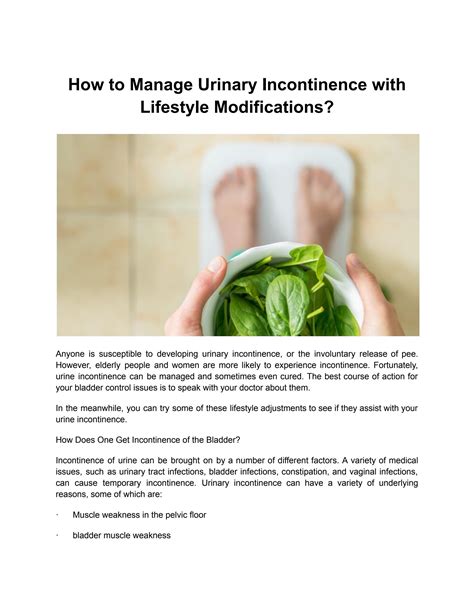 How to Manage Urinary Incontinence with Lifestyle Modifications?

Anyone is susceptible to developing urinary incontinence, or the involuntary release of pee. However, elderly people and women are more likely to experience incontinence. Fortunately, urine incontinence can be managed and sometimes even cured. The best course of action for your bladder control issues is to speak with your doctor about them.

In the meanwhile, you can try some of these lifestyle adjustments to see if they assist with your urine incontinence.

How Does One Get Incontinence of the Bladder?

Incontinence of urine can be brought on by a number of different factors. A variety of medical issues, such as urinary tract infections, bladder infections, constipation, and vaginal infections, can cause temporary incontinence. Urinary incontinence can have a variety of underlying reasons, some of which are:

· Muscle weakness in the pelvic floor

· bladder muscle weakness